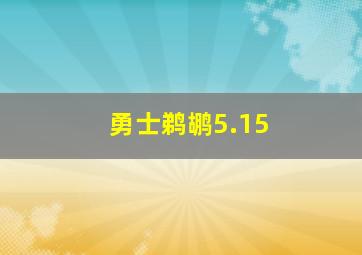 勇士鹈鹕5.15